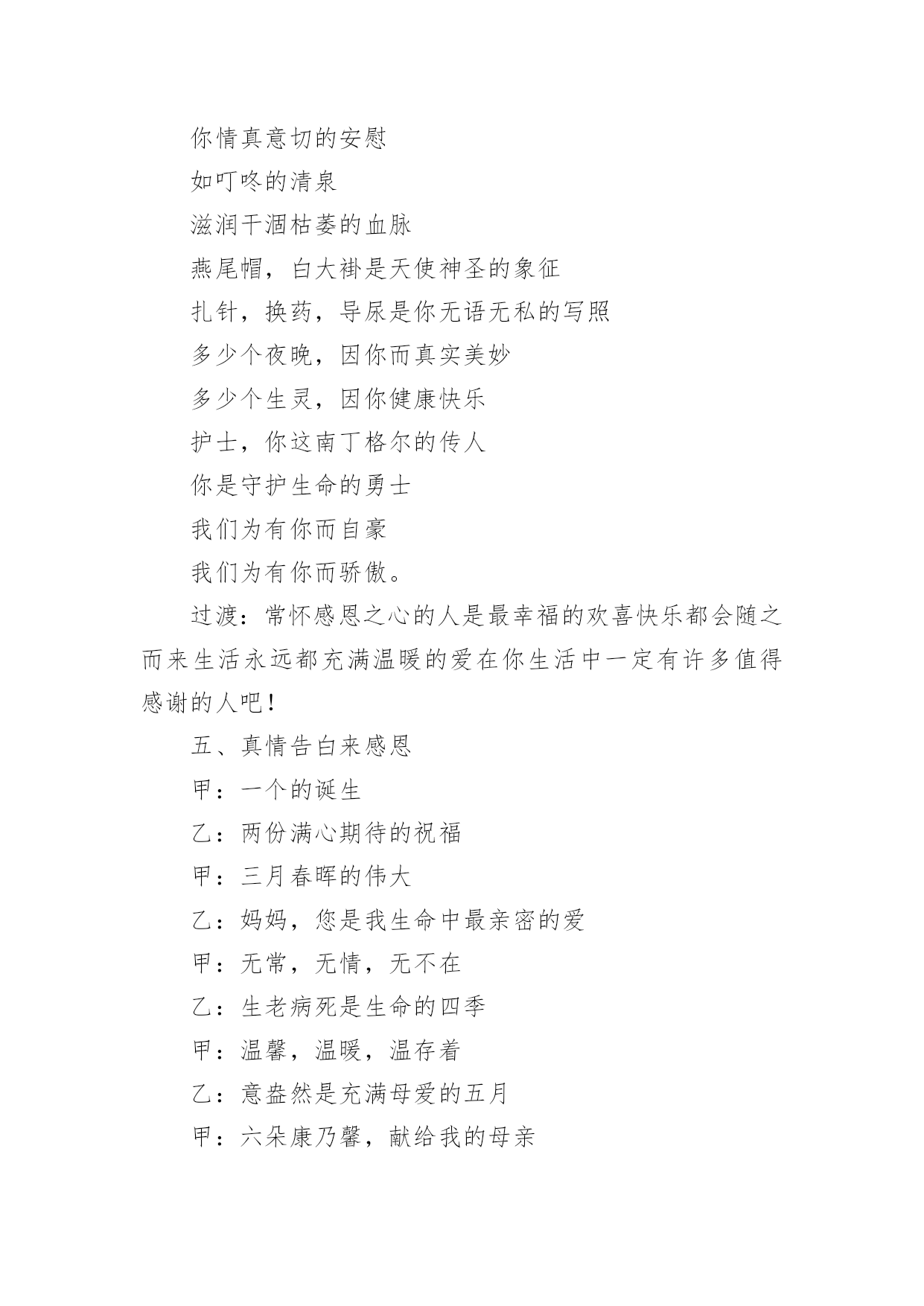 你情真意切的安慰

如叮咚的清泉

滋润干涸枯萎的血脉

燕尾帽，白大褂是天使神圣的象征

扎针，换药，导尿是你无语无私的写照

多少个夜晚，因你而真实美妙

多少个生灵，因你健康快乐

护士，你这南丁格尔的传人

你是守护生命的勇士

我们为有你而自豪

我们为有你而骄傲。

过渡：常怀感恩之心的人是最幸福的欢喜快乐都会随之而来生活永远都充满温暖的爱在你生活中一定有许多值得感谢的人吧！

五、真情告白来感恩

甲：一个的诞生

乙：两份满心期待的祝福

甲：三月春晖的伟大

乙：妈妈，您是我生命中最亲密的爱

甲：无常，无情，无不在

乙：生老病死是生命的四季

甲：温馨，温暖，温存着

乙：意盎然是充满母爱的五月

甲：六朵康乃馨，献给我的母亲